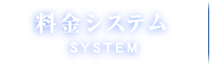 料金システム
SYSTEM